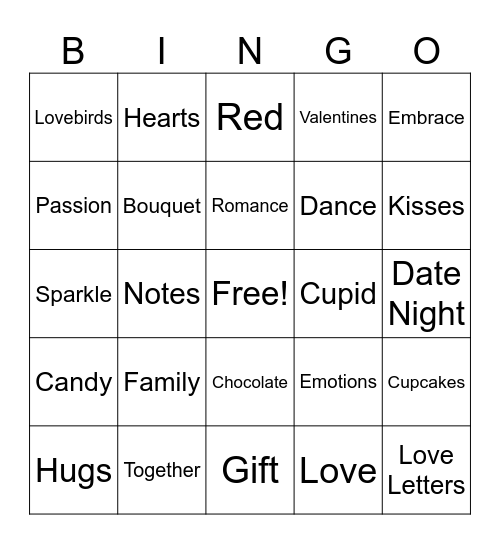 | B | I | N | G | O |
|---|---|---|---|---|
| Lovebirds | Hearts | Red | Valentines | Embrace |
| Passion | Bouquet | Romance | Dance | Kisses |
| Sparkle | Notes | Free! | Cupid | Date Night |
| Candy | Family | Chocolate | Emotions | Cupcakes |
| Hugs | Together | Gift | Love | Love Letters |